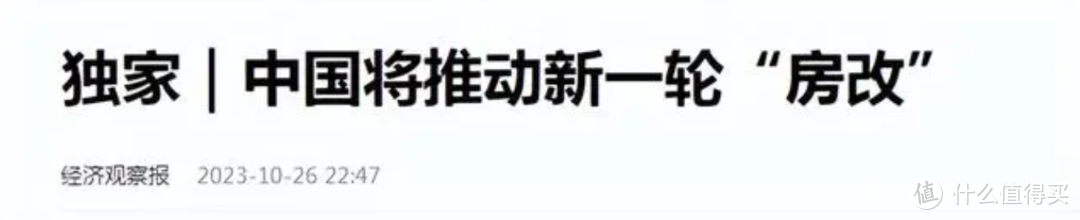 独家｜中国将推动新一轮“房改”

经济观察报 2023-10-26 22:47

值 什么值得买